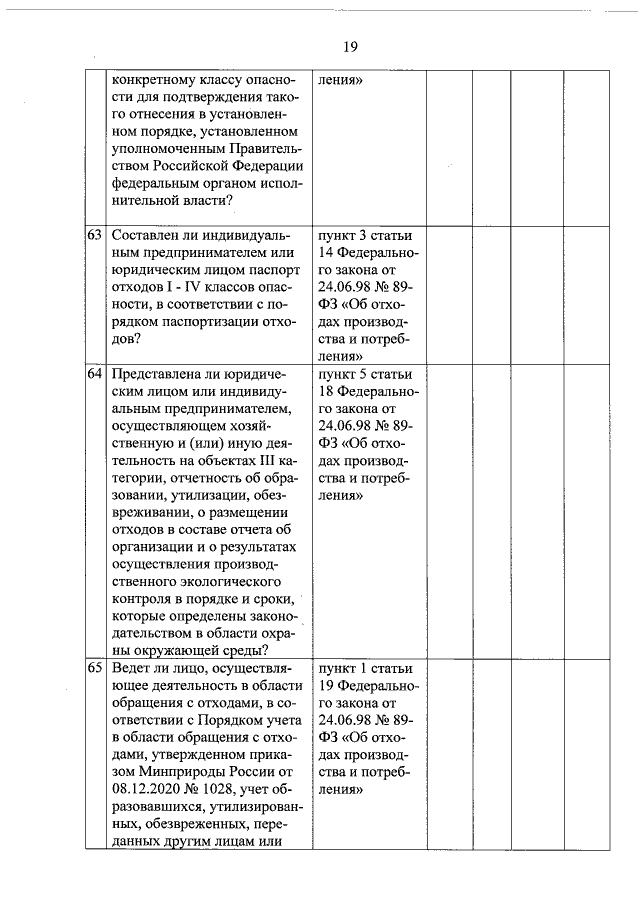 19

| | | | | | | |
|---|---|---|---|---|---|---|
| | конкретному классу опасности для подтверждения такого отнесения в установленном порядке, установленном уполномоченным Правительством Российской Федерации федеральным органом исполнительной власти? | ления» | | | | |
| 63 | Составлен ли индивидуальным предпринимателем или юридическим лицом паспорт отходов I - IV классов опасности, в соответствии с порядком паспортизации отходов? | пункт 3 статьи 14 Федерального закона от 24.06.98 № 89-ФЗ «Об отходах производства и потребления» | | | | |
| 64 | Представлена ли юридическим лицом или индивидуальным предпринимателем, осуществляющем хозяйственную и (или) иную деятельность на объектах III категории, отчетность об образовании, утилизации, обезвреживании, о размещении отходов в составе отчета об организации и о результатах осуществления производственного экологического контроля в порядке и сроки, которые определены законодательством в области охраны окружающей среды? | пункт 5 статьи 18 Федерального закона от 24.06.98 № 89-ФЗ «Об отходах производства и потребления» | | | | |
| 65 | Ведет ли лицо, осуществляющее деятельность в области обращения с отходами, в соответствии с Порядком учета в области обращения с отходами, утвержденном приказом Минприроды России от 08.12.2020 № 1028, учет образовавшихся, утилизированных, обезвреженных, переданных другим лицам или | пункт 1 статьи 19 Федерального закона от 24.06.98 № 89-ФЗ «Об отходах производства и потребления» | | | | |